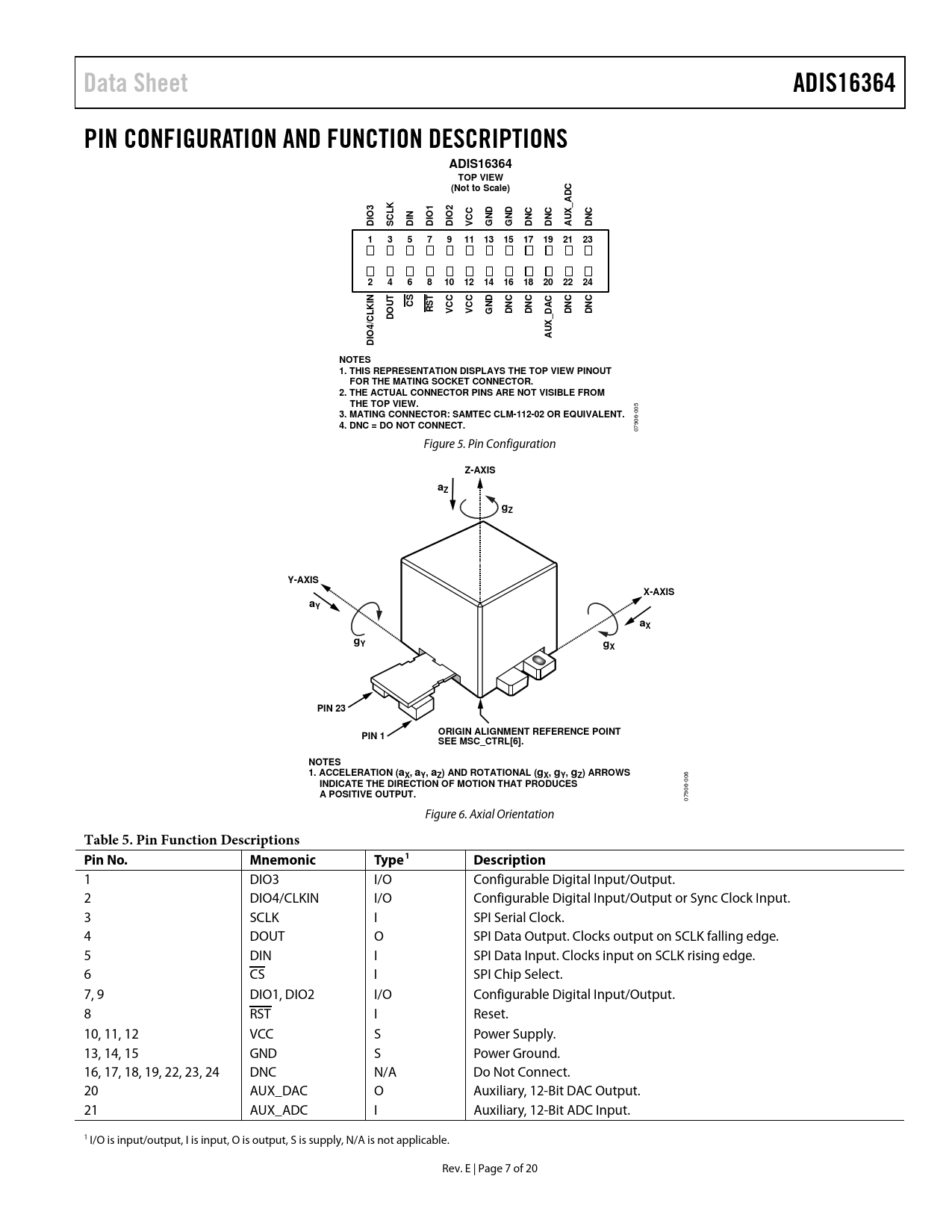 Data Sheet

ADIS16364

PIN CONFIGURATION AND FUNCTION DESCRIPTIONS

ADIS16364
TOP VIEW
(Not to Scale)

DIO3 SCLK DIN DIO1 DIO2 VCC GND GND DNC DNC AUX_ADC DNC

1 3 5 7 9 11 13 15 17 19 21 23

2 4 6 8 10 12 14 16 18 20 22 24

DIO4/CLKIN DOUT $\overline{CS}$ $\overline{RST}$ VCC VCC GND DNC DNC AUX_DAC DNC DNC

NOTES
1. THIS REPRESENTATION DISPLAYS THE TOP VIEW PINOUT FOR THE MATING SOCKET CONNECTOR.
2. THE ACTUAL CONNECTOR PINS ARE NOT VISIBLE FROM THE TOP VIEW.
3. MATING CONNECTOR: SAMTEC CLM-112-02 OR EQUIVALENT.
4. DNC = DO NOT CONNECT.

07906-005

Figure 5. Pin Configuration

Z-AXIS
$a_Z$
$g_Z$
Y-AXIS
$a_Y$
$g_Y$
X-AXIS
$a_X$
$g_X$
PIN 23
PIN 1
ORIGIN ALIGNMENT REFERENCE POINT SEE MSC_CTRL[6].

NOTES
1. ACCELERATION ($a_X$, $a_Y$, $a_Z$) AND ROTATIONAL ($g_X$, $g_Y$, $g_Z$) ARROWS INDICATE THE DIRECTION OF MOTION THAT PRODUCES A POSITIVE OUTPUT.

07906-006

Figure 6. Axial Orientation

Table 5. Pin Function Descriptions

| Pin No. | Mnemonic | Type$^1$ | Description |
|---|---|---|---|
| 1 | DIO3 | I/O | Configurable Digital Input/Output. |
| 2 | DIO4/CLKIN | I/O | Configurable Digital Input/Output or Sync Clock Input. |
| 3 | SCLK | I | SPI Serial Clock. |
| 4 | DOUT | O | SPI Data Output. Clocks output on SCLK falling edge. |
| 5 | DIN | I | SPI Data Input. Clocks input on SCLK rising edge. |
| 6 | $\overline{CS}$ | I | SPI Chip Select. |
| 7, 9 | DIO1, DIO2 | I/O | Configurable Digital Input/Output. |
| 8 | $\overline{RST}$ | I | Reset. |
| 10, 11, 12 | VCC | S | Power Supply. |
| 13, 14, 15 | GND | S | Power Ground. |
| 16, 17, 18, 19, 22, 23, 24 | DNC | N/A | Do Not Connect. |
| 20 | AUX_DAC | O | Auxiliary, 12-Bit DAC Output. |
| 21 | AUX_ADC | I | Auxiliary, 12-Bit ADC Input. |

$^1$ I/O is input/output, I is input, O is output, S is supply, N/A is not applicable.

Rev. E | Page 7 of 20